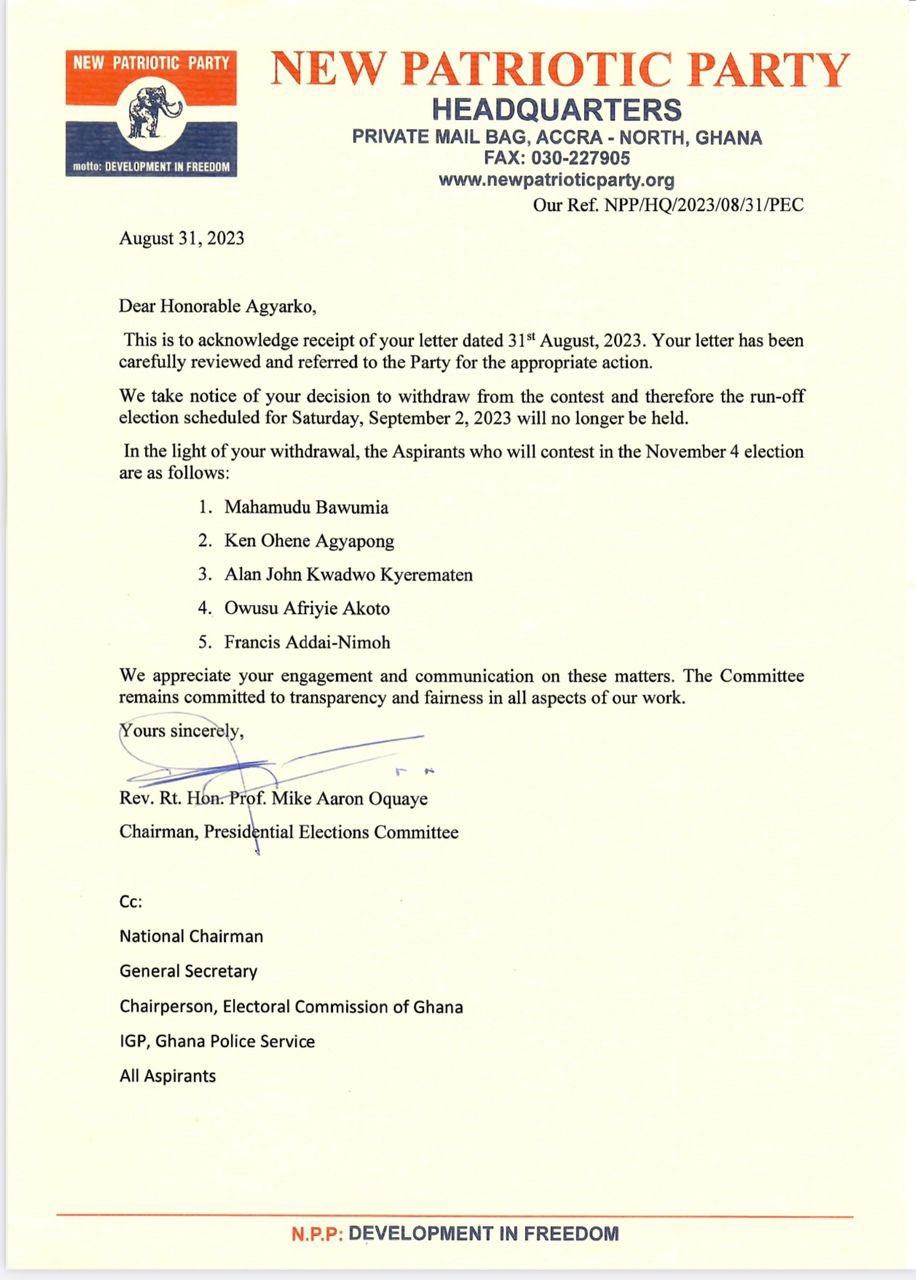 NEW PATRIOTIC PARTY
motto: DEVELOPMENT IN FREEDOM

NEW PATRIOTIC PARTY
HEADQUARTERS
PRIVATE MAIL BAG, ACCRA - NORTH, GHANA
FAX: 030-227905
www.newpatrioticparty.org
Our Ref. NPP/HQ/2023/08/31/PEC

August 31, 2023

Dear Honorable Agyarko,

This is to acknowledge receipt of your letter dated 31$^{st}$ August, 2023. Your letter has been carefully reviewed and referred to the Party for the appropriate action.

We take notice of your decision to withdraw from the contest and therefore the run-off election scheduled for Saturday, September 2, 2023 will no longer be held.

In the light of your withdrawal, the Aspirants who will contest in the November 4 election are as follows:

1. Mahamudu Bawumia
2. Ken Ohene Agyapong
3. Alan John Kwadwo Kyerematen
4. Owusu Afriyie Akoto
5. Francis Addai-Nimoh

We appreciate your engagement and communication on these matters. The Committee remains committed to transparency and fairness in all aspects of our work.

Yours sincerely,

Rev. Rt. Hon. Prof. Mike Aaron Oquaye
Chairman, Presidential Elections Committee

Cc:
National Chairman
General Secretary
Chairperson, Electoral Commission of Ghana
IGP, Ghana Police Service
All Aspirants

N.P.P: DEVELOPMENT IN FREEDOM